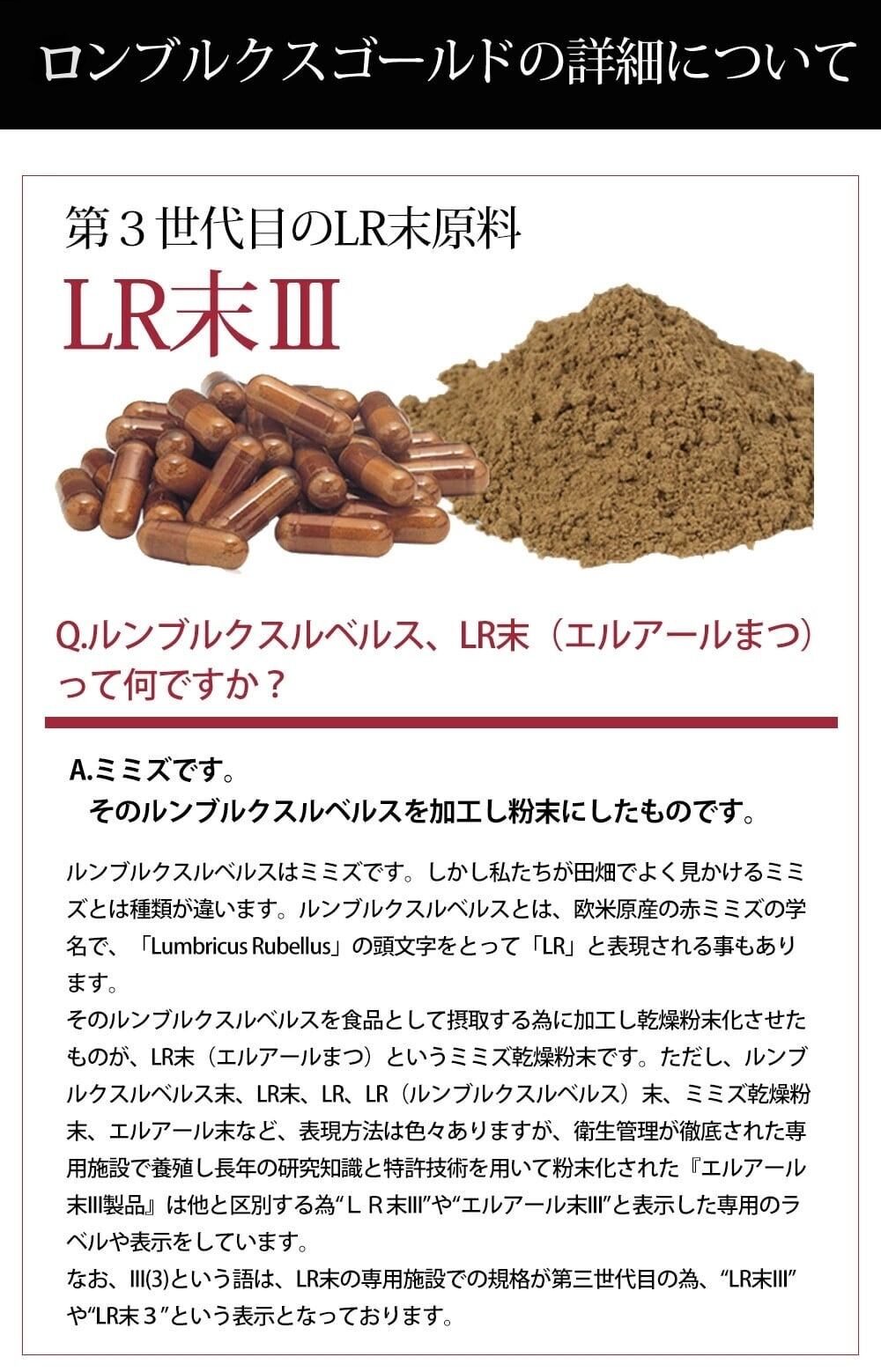 ロンブルクスゴールドの詳細について

第３世代目のLR末原料

LR末Ⅲ

Q.ルンブルクスルベルス、LR末（エルアールまつ）って何ですか？

A.ミミズです。
そのルンブルクスルベルスを加工し粉末にしたものです。

ルンブルクスルベルスはミミズです。しかし私たちが田畑でよく見かけるミミズとは種類が違います。ルンブルクスルベルスとは、欧米原産の赤ミミズの学名で、「Lumbricus Rubellus」の頭文字をとって「LR」と表現される事もあります。
そのルンブルクスルベルスを食品として摂取する為に加工し乾燥粉末化させたものが、LR末（エルアールまつ）というミミズ乾燥粉末です。ただし、ルンブルクスルベルス末、LR末、LR、LR（ルンブルクスルベルス）末、ミミズ乾燥粉末、エルアール末など、表現方法は色々ありますが、衛生管理が徹底された専用施設で養殖し長年の研究知識と特許技術を用いて粉末化された『エルアール末III製品』は他と区別する為“ＬＲ末III”や“エルアール末III”と表示した専用のラベルや表示をしています。
なお、III(3)という語は、LR末の専用施設での規格が第三世代目の為、“LR末III”や“LR末３”という表示となっております。